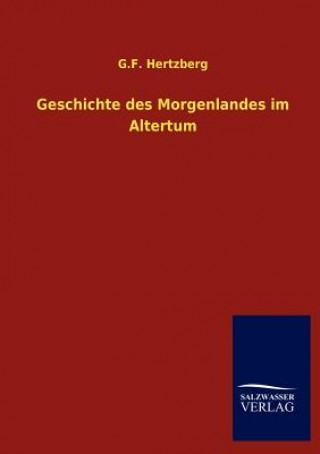 G.F. Hertzberg

Geschichte des Morgenlandes im Altertum

SALZWASSER
VERLAG